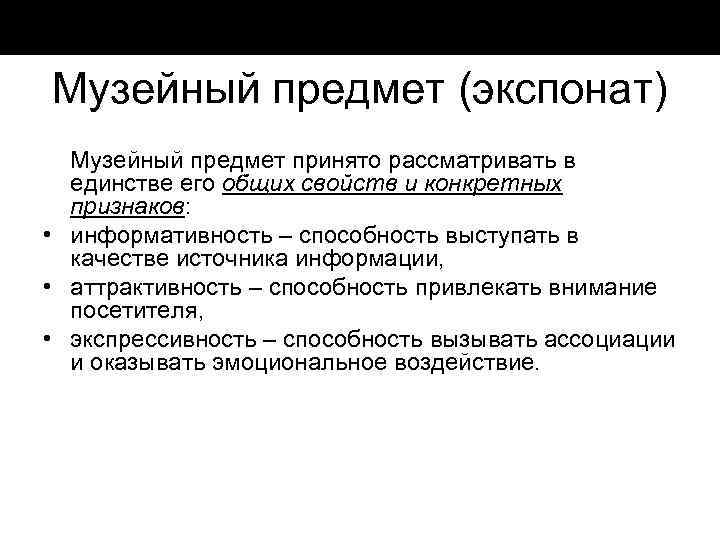 Музейный предмет (экспонат)

Музейный предмет принято рассматривать в единстве его общих свойств и конкретных признаков:

• информативность – способность выступать в качестве источника информации,
• аттрактивность – способность привлекать внимание посетителя,
• экспрессивность – способность вызывать ассоциации и оказывать эмоциональное воздействие.